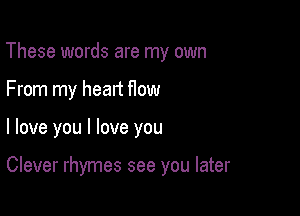 These words are my own

From my heart flow

I love you I love you

Clever rhymes see you later